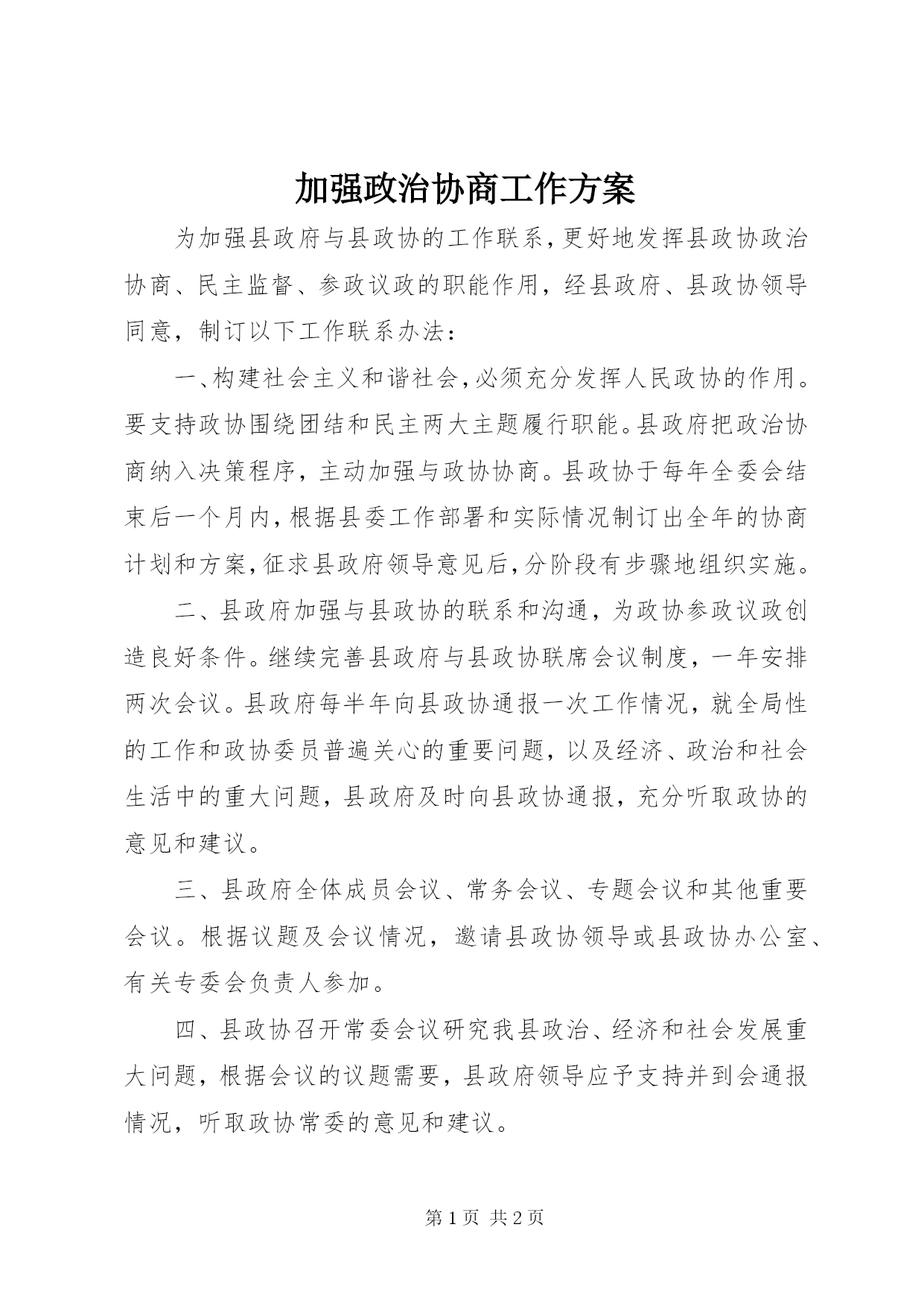 加强政治协商工作方案

为加强县政府与县政协的工作联系，更好地发挥县政协政治协商、民主监督、参政议政的职能作用，经县政府、县政协领导同意，制订以下工作联系办法：

一、构建社会主义和谐社会，必须充分发挥人民政协的作用。要支持政协围绕团结和民主两大主题履行职能。县政府把政治协商纳入决策程序，主动加强与政协协商。县政协于每年全委会结束后一个月内，根据县委工作部署和实际情况制订出全年的协商计划和方案，征求县政府领导意见后，分阶段有步骤地组织实施。

二、县政府加强与县政协的联系和沟通，为政协参政议政创造良好条件。继续完善县政府与县政协联席会议制度，一年安排两次会议。县政府每半年向县政协通报一次工作情况，就全局性的工作和政协委员普遍关心的重要问题，以及经济、政治和社会生活中的重大问题，县政府及时向县政协通报，充分听取政协的意见和建议。

三、县政府全体成员会议、常务会议、专题会议和其他重要会议。根据议题及会议情况，邀请县政协领导或县政协办公室、有关专委会负责人参加。

四、县政协召开常委会议研究我县政治、经济和社会发展重大问题，根据会议的议题需要，县政府领导应予支持并到会通报情况，听取政协常委的意见和建议。

第 1 页 共 2 页